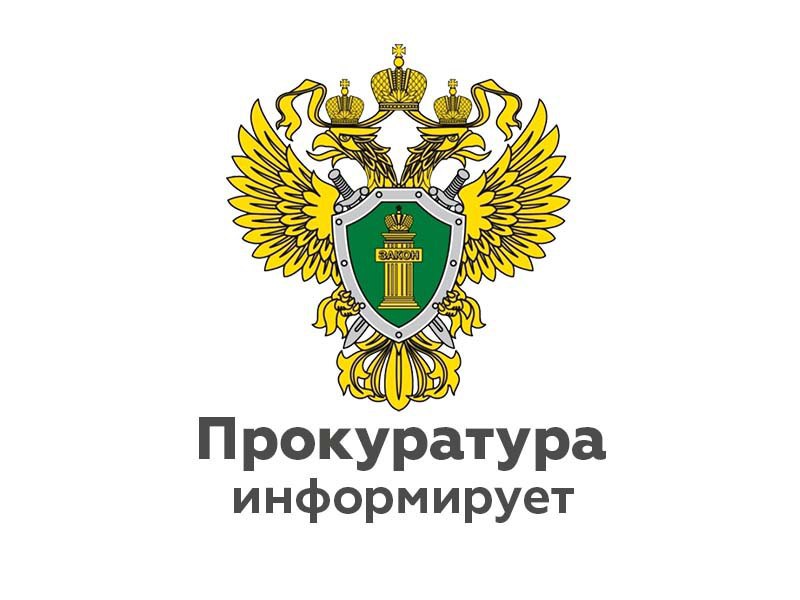 ЗАКОН

Прокуратура
информирует